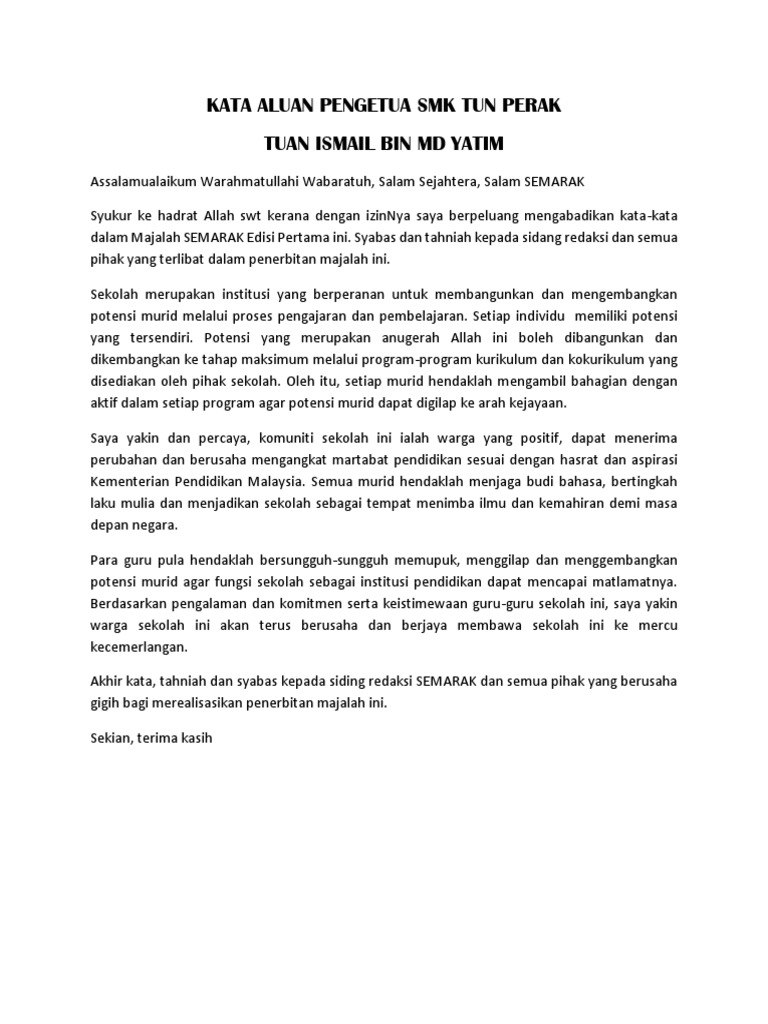 KATA ALUAN PENGETUA SMK TUN PERAK

TUAN ISMAIL BIN MD YATIM

Assalamualaikum Warahmatullahi Wabaratuh, Salam Sejahtera, Salam SEMARAK

Syukur ke hadrat Allah swt kerana dengan izinNya saya berpeluang mengabadikan kata-kata dalam Majalah SEMARAK Edisi Pertama ini. Syabas dan tahniah kepada sidang redaksi dan semua pihak yang terlibat dalam penerbitan majalah ini.

Sekolah merupakan institusi yang berperanan untuk membangunkan dan mengembangkan potensi murid melalui proses pengajaran dan pembelajaran. Setiap individu memiliki potensi yang tersendiri. Potensi yang merupakan anugerah Allah ini boleh dibangunkan dan dikembangkan ke tahap maksimum melalui program-program kurikulum dan kokurikulum yang disediakan oleh pihak sekolah. Oleh itu, setiap murid hendaklah mengambil bahagian dengan aktif dalam setiap program agar potensi murid dapat digilap ke arah kejayaan.

Saya yakin dan percaya, komuniti sekolah ini ialah warga yang positif, dapat menerima perubahan dan berusaha mengangkat martabat pendidikan sesuai dengan hasrat dan aspirasi Kementerian Pendidikan Malaysia. Semua murid hendaklah menjaga budi bahasa, bertingkah laku mulia dan menjadikan sekolah sebagai tempat menimba ilmu dan kemahiran demi masa depan negara.

Para guru pula hendaklah bersungguh-sungguh memupuk, menggilap dan menggembangkan potensi murid agar fungsi sekolah sebagai institusi pendidikan dapat mencapai matlamatnya. Berdasarkan pengalaman dan komitmen serta keistimewaan guru-guru sekolah ini, saya yakin warga sekolah ini akan terus berusaha dan berjaya membawa sekolah ini ke mercu kecemerlangan.

Akhir kata, tahniah dan syabas kepada siding redaksi SEMARAK dan semua pihak yang berusaha gigih bagi merealisasikan penerbitan majalah ini.

Sekian, terima kasih